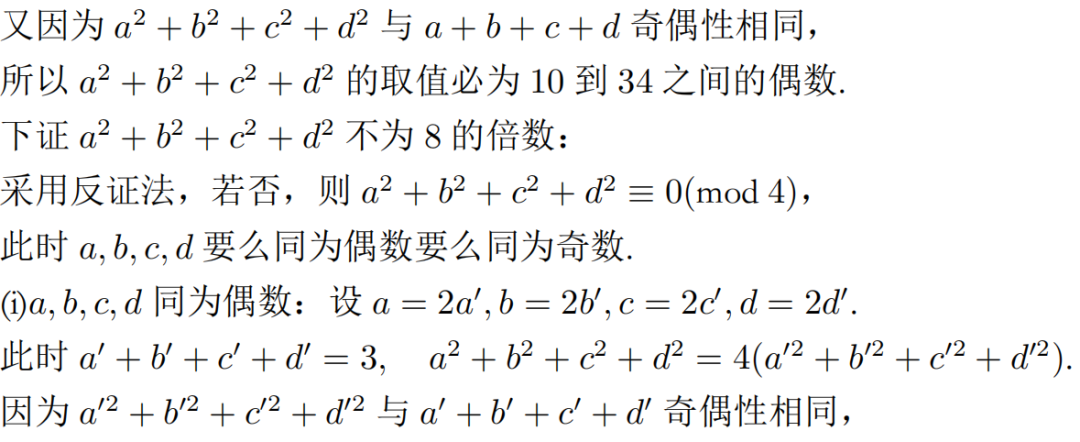 又因为 $a^2+b^2+c^2+d^2$ 与 $a+b+c+d$ 奇偶性相同，
所以 $a^2+b^2+c^2+d^2$ 的取值必为 10 到 34 之间的偶数.
下证 $a^2+b^2+c^2+d^2$ 不为 8 的倍数：
采用反证法，若否，则 $a^2+b^2+c^2+d^2 \equiv 0 \pmod 4$，
此时 $a,b,c,d$ 要么同为偶数要么同为奇数.
(i)$a,b,c,d$ 同为偶数：设 $a=2a', b=2b', c=2c', d=2d'$.
此时 $a'+b'+c'+d'=3, \quad a^2+b^2+c^2+d^2=4(a'^2+b'^2+c'^2+d'^2)$.
因为 $a'^2+b'^2+c'^2+d'^2$ 与 $a'+b'+c'+d'$ 奇偶性相同，